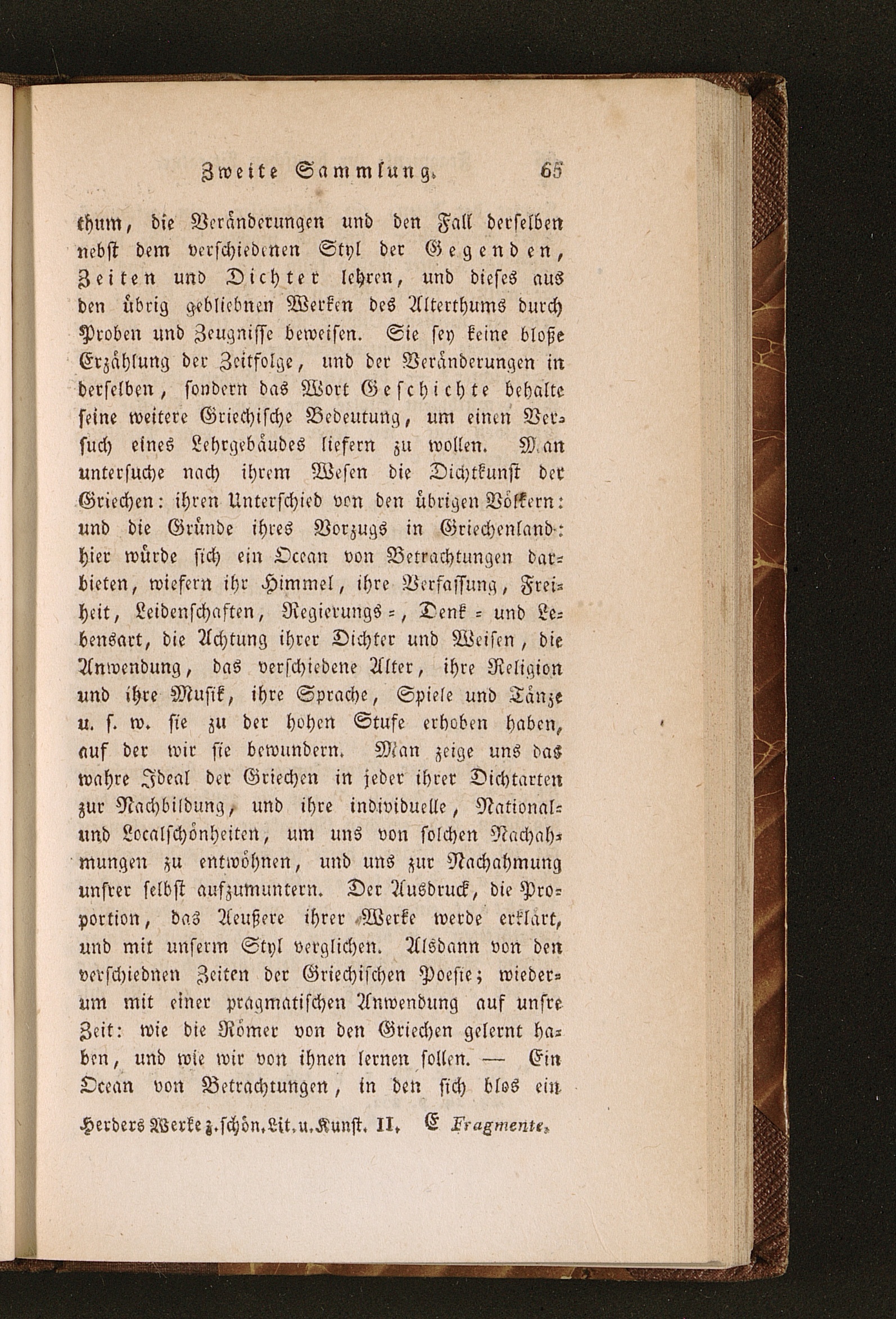 Zweite Sammlung. 65

thum, die Veränderungen und den Fall derselben nebst dem verschiedenen Styl der Gegenden, Zeiten und Dichter lehren, und dieses aus den übrig gebliebnen Werken des Alterthums durch Proben und Zeugnisse beweisen. Sie sey keine bloße Erzählung der Zeitfolge, und der Veränderungen in derselben, sondern das Wort Geschichte behalte seine weitere Griechische Bedeutung, um einen Versuch eines Lehrgebäudes liefern zu wollen. Man untersuche nach ihrem Wesen die Dichtkunst der Griechen: ihren Unterschied von den übrigen Völkern: und die Gründe ihres Vorzugs in Griechenland: hier würde sich ein Ocean von Betrachtungen darbieten, wiefern ihr Himmel, ihre Verfassung, Freiheit, Leidenschaften, Regierungs-, Denk- und Lebensart, die Achtung ihrer Dichter und Weisen, die Anwendung, das verschiedene Alter, ihre Religion und ihre Musik, ihre Sprache, Spiele und Tänze u. s. w. sie zu der hohen Stufe erhoben haben, auf der wir sie bewundern. Man zeige uns das wahre Ideal der Griechen in jeder ihrer Dichtarten zur Nachbildung, und ihre individuelle, National- und Localschönheiten, um uns von solchen Nachahmungen zu entwöhnen, und uns zur Nachahmung unsrer selbst aufzumuntern. Der Ausdruck, die Proportion, das Aeußere ihrer Werke werde erklärt, und mit unserm Styl verglichen. Alsdann von den verschiednen Zeiten der Griechischen Poesie; wiederum mit einer pragmatischen Anwendung auf unsre Zeit: wie die Römer von den Griechen gelernt haben, und wie wir von ihnen lernen sollen. — Ein Ocean von Betrachtungen, in den sich blos ein

Herders Werke z. schön. Lit. u. Kunst. II. E Fragmente.